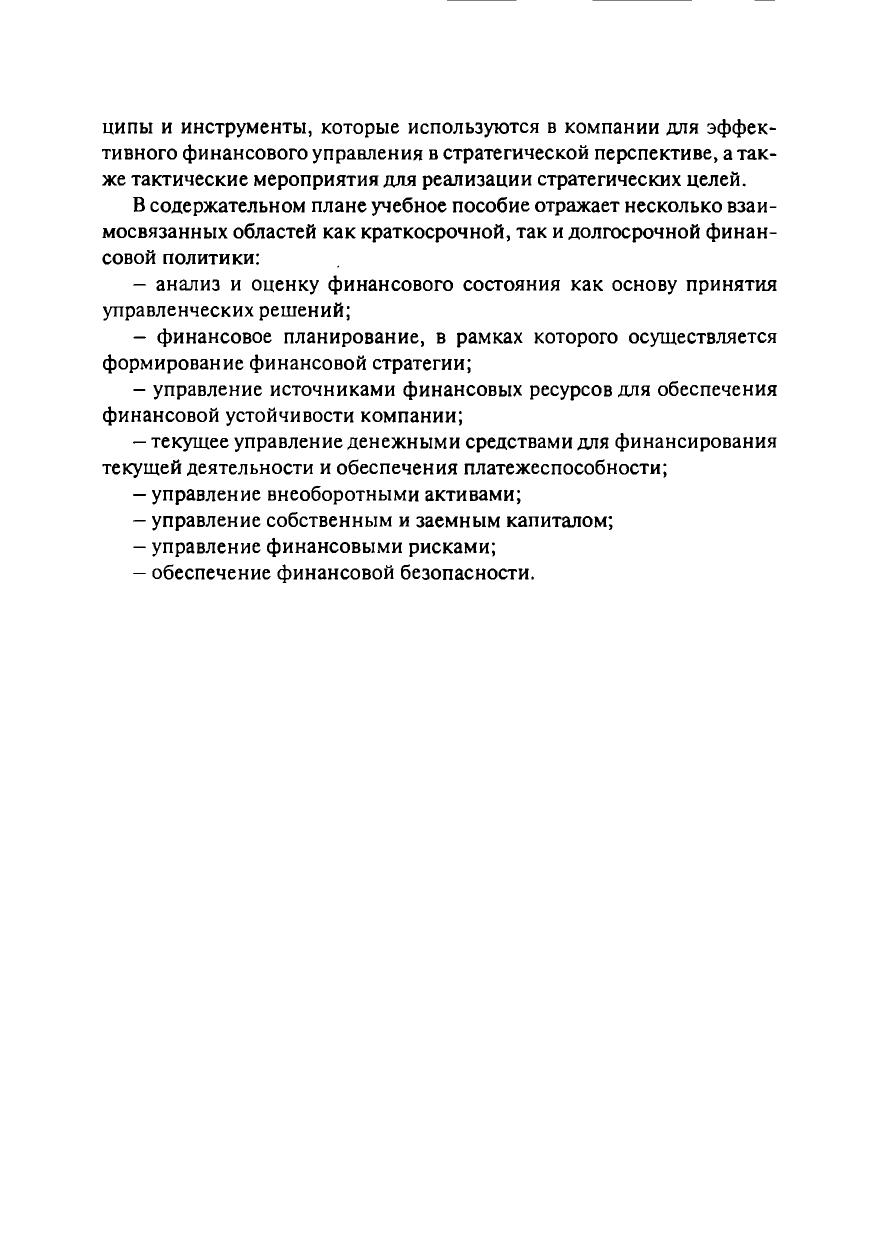 ципы и инструменты, которые используются в компании для эффективного финансового управления в стратегической перспективе, а также тактические мероприятия для реализации стратегических целей.

В содержательном плане учебное пособие отражает несколько взаимосвязанных областей как краткосрочной, так и долгосрочной финансовой политики:

– анализ и оценку финансового состояния как основу принятия управленческих решений;

– финансовое планирование, в рамках которого осуществляется формирование финансовой стратегии;

– управление источниками финансовых ресурсов для обеспечения финансовой устойчивости компании;

– текущее управление денежными средствами для финансирования текущей деятельности и обеспечения платежеспособности;

– управление внеоборотными активами;

– управление собственным и заемным капиталом;

– управление финансовыми рисками;

– обеспечение финансовой безопасности.